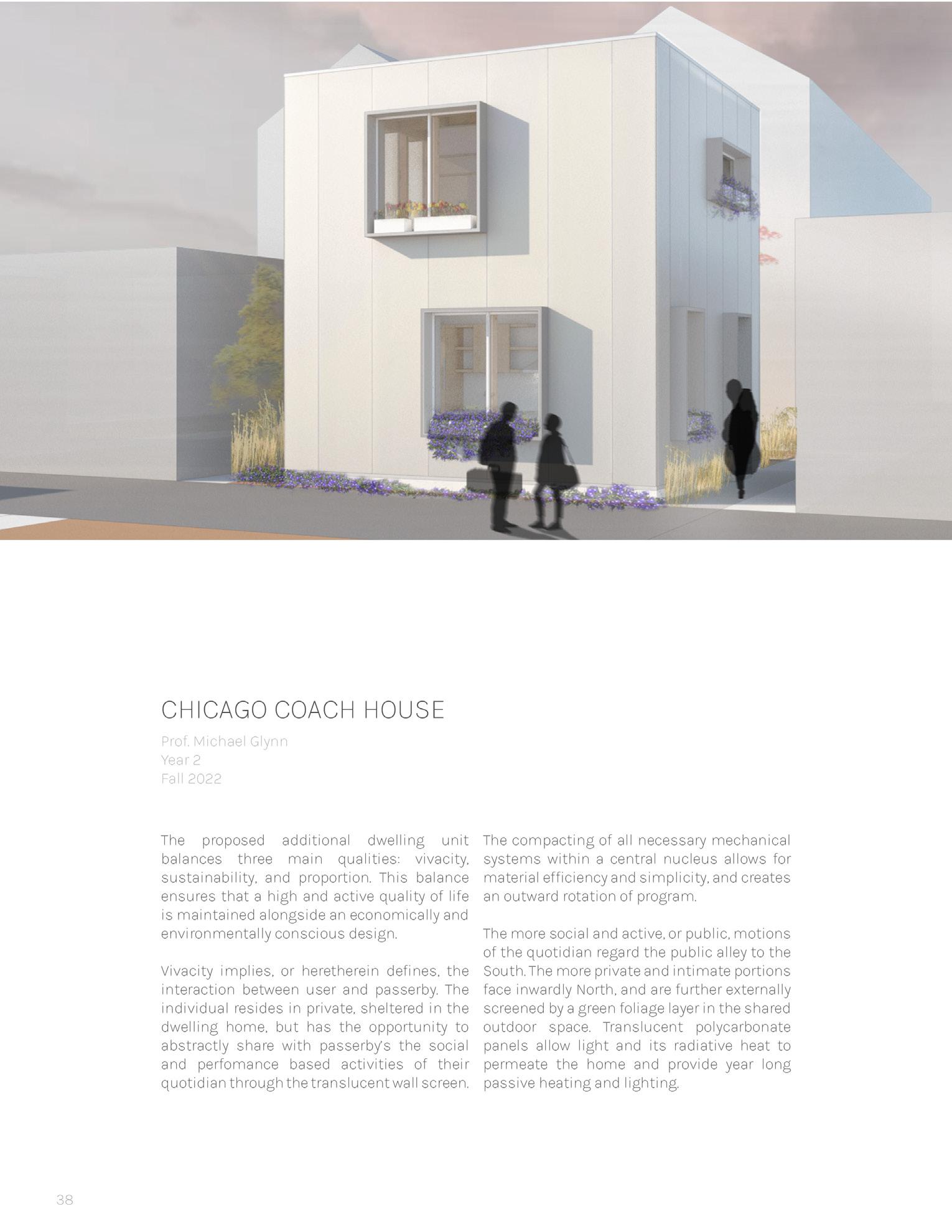 CHICAGO COACH HOUSE

Prof. Michael Glynn
Year 2
Fall 2022

The proposed additional dwelling unit balances three main qualities: vivacity, sustainability, and proportion. This balance ensures that a high and active quality of life is maintained alongside an economically and environmentally conscious design.

Vivacity implies, or heretherein defines, the interaction between user and passerby. The individual resides in private, sheltered in the dwelling home, but has the opportunity to abstractly share with passerby's the social and perfomance based activities of their quotidian through the translucent wall screen.

The compacting of all necessary mechanical systems within a central nucleus allows for material efficiency and simplicity, and creates an outward rotation of program.

The more social and active, or public, motions of the quotidian regard the public alley to the South. The more private and intimate portions face inwardly North, and are further externally screened by a green foliage layer in the shared outdoor space. Translucent polycarbonate panels allow light and its radiative heat to permeate the home and provide year long passive heating and lighting.

38